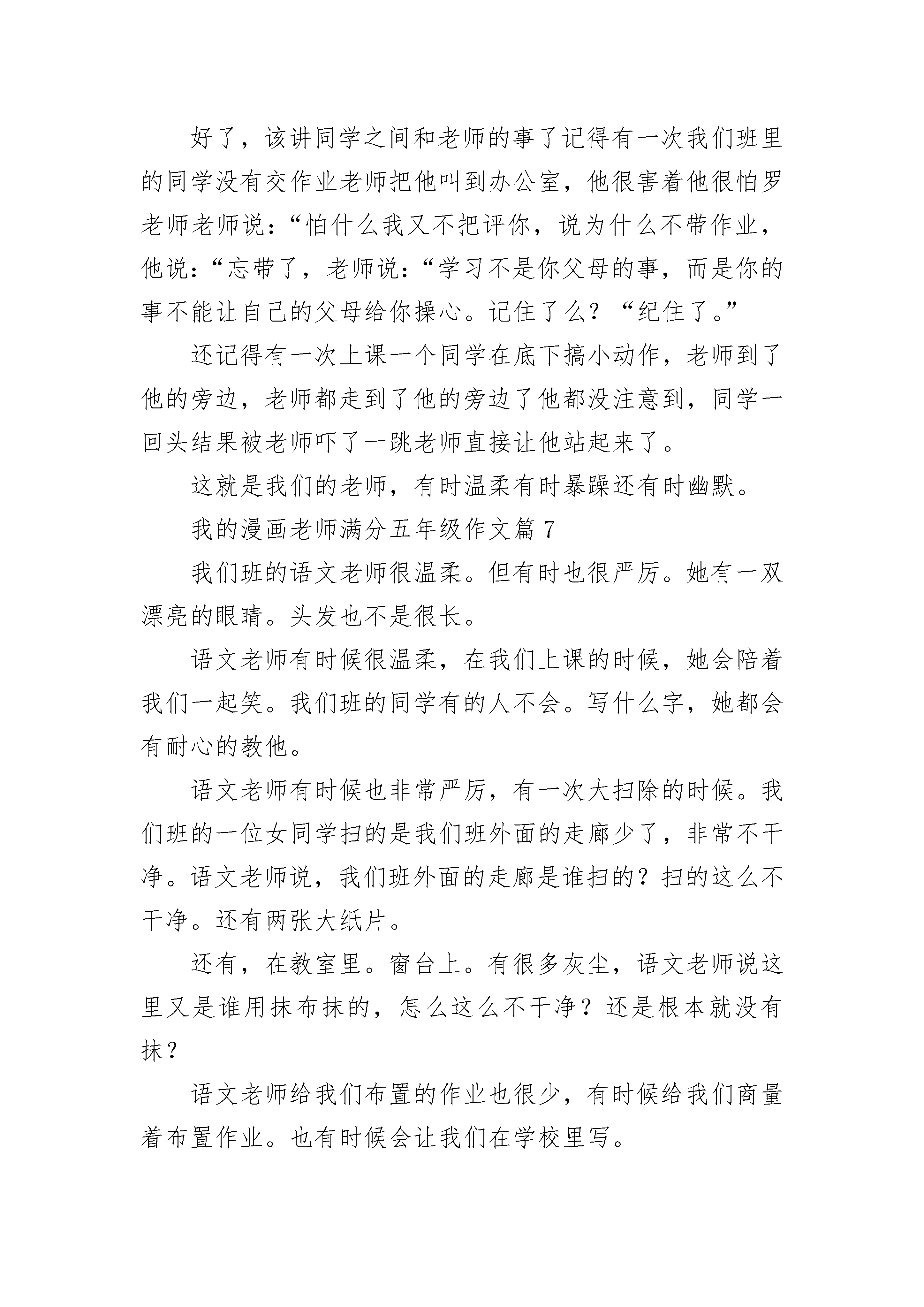 好了，该讲同学之间和老师的事了记得有一次我们班里的同学没有交作业老师把他叫到办公室，他很害着他很怕罗老师老师说：“怕什么我又不把评你，说为什么不带作业，他说：“忘带了，老师说：“学习不是你父母的事，而是你的事不能让自己的父母给你操心。记住了么？“纪住了。”

还记得有一次上课一个同学在底下搞小动作，老师到了他的旁边，老师都走到了他的旁边了他都没注意到，同学一回头结果被老师吓了一跳老师直接让他站起来了。

这就是我们的老师，有时温柔有时暴躁还有时幽默。

我的漫画老师满分五年级作文篇 7

我们班的语文老师很温柔。但有时也很严厉。她有一双漂亮的眼睛。头发也不是很长。

语文老师有时候很温柔，在我们上课的时候，她会陪着我们一起笑。我们班的同学有的人不会。写什么字，她都会有耐心的教他。

语文老师有时候也非常严厉，有一次大扫除的时候。我们班的一位女同学扫的是我们班外面的走廊少了，非常不干净。语文老师说，我们班外面的走廊是谁扫的？扫的这么不干净。还有两张大纸片。

还有，在教室里。窗台上。有很多灰尘，语文老师说这里又是谁用抹布抹的，怎么这么不干净？还是根本就没有抹？

语文老师给我们布置的作业也很少，有时候给我们商量着布置作业。也有时候会让我们在学校里写。